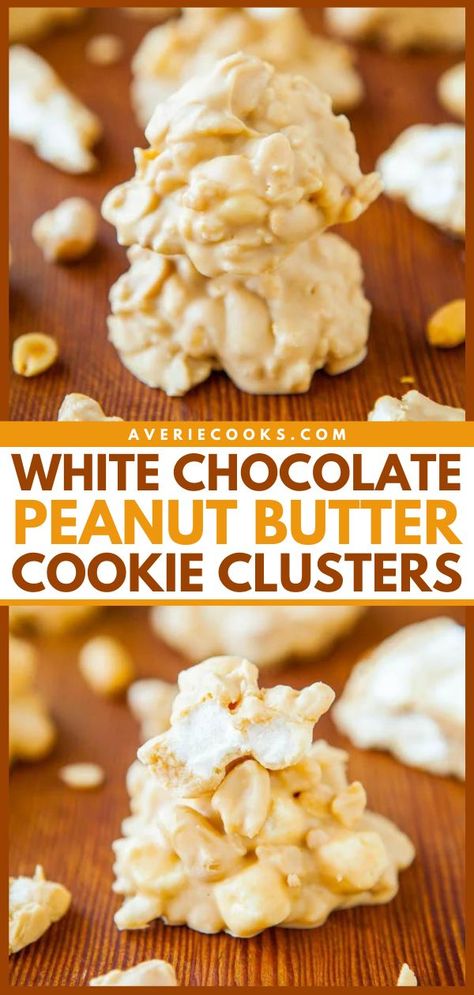 AVERIECOOKS.COM
WHITE CHOCOLATE
PEANUT BUTTER
COOKIE CLUSTERS